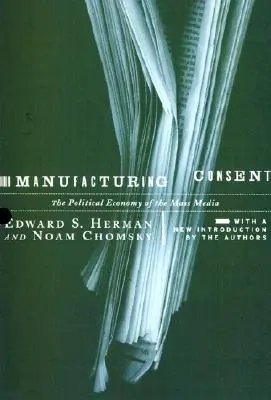 MANUFACTURING CONSENT

The Political Economy of the Mass Media

EDWARD S. HERMAN AND NOAM CHOMSKY

WITH A NEW INTRODUCTION BY THE AUTHORS